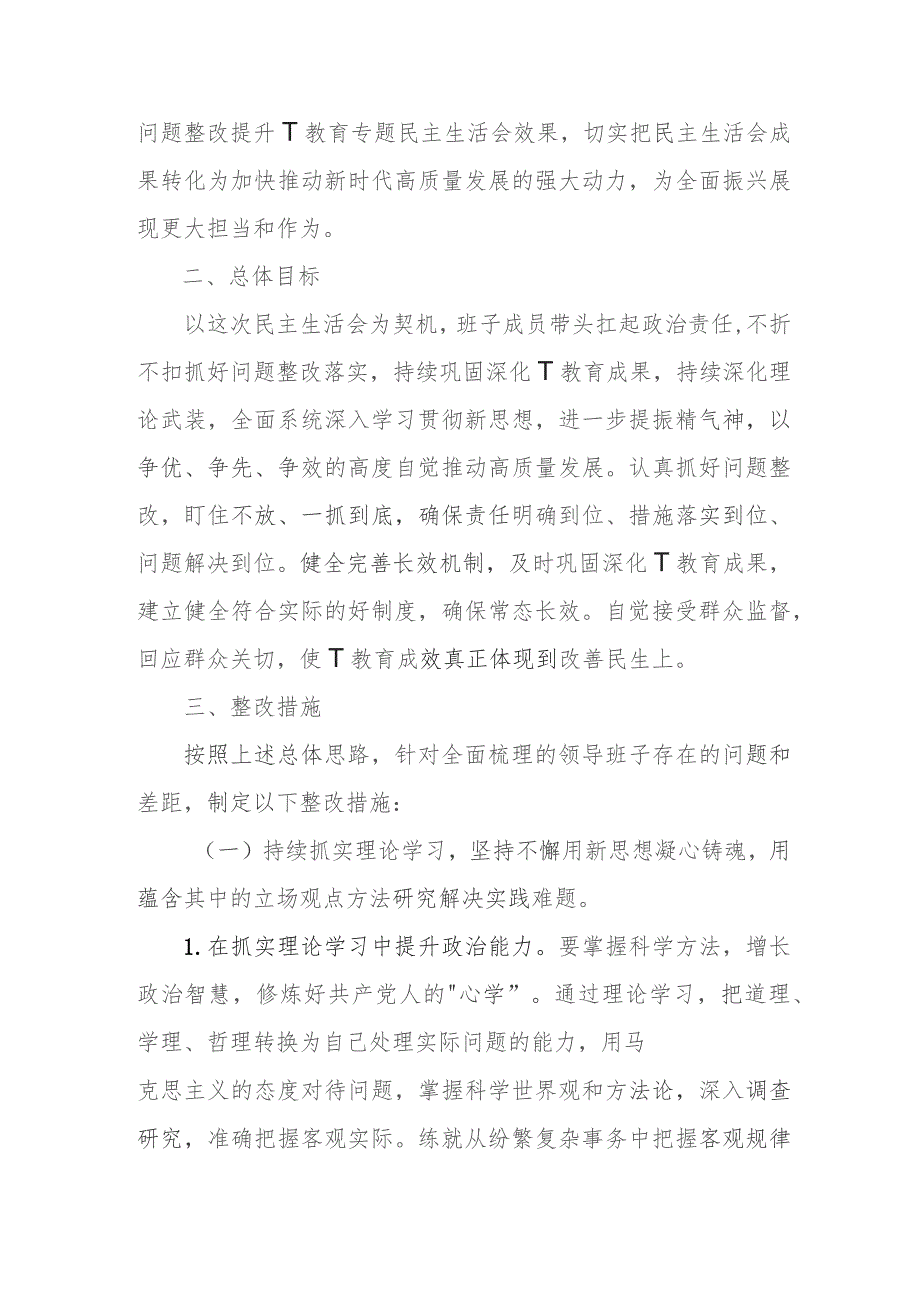 问题整改提升T教育专题民主生活会效果，切实把民主生活会成果转化为加快推动新时代高质量发展的强大动力，为全面振兴展现更大担当和作为。

二、总体目标

以这次民主生活会为契机，班子成员带头扛起政治责任,不折不扣抓好问题整改落实，持续巩固深化T教育成果，持续深化理论武装，全面系统深入学习贯彻新思想，进一步提振精气神，以争优、争先、争效的高度自觉推动高质量发展。认真抓好问题整改，盯住不放、一抓到底，确保责任明确到位、措施落实到位、问题解决到位。健全完善长效机制，及时巩固深化T教育成果，建立健全符合实际的好制度，确保常态长效。自觉接受群众监督，回应群众关切，使T教育成效真正体现到改善民生上。

三、整改措施

按照上述总体思路，针对全面梳理的领导班子存在的问题和差距，制定以下整改措施：

（一）持续抓实理论学习，坚持不懈用新思想凝心铸魂，用蕴含其中的立场观点方法研究解决实践难题。

1.在抓实理论学习中提升政治能力。要掌握科学方法，增长政治智慧，修炼好共产党人的"心学”。通过理论学习，把道理、学理、哲理转换为自己处理实际问题的能力，用马克思主义的态度对待问题，掌握科学世界观和方法论，深入调查研究，准确把握客观实际。练就从纷繁复杂事务中把握客观规律